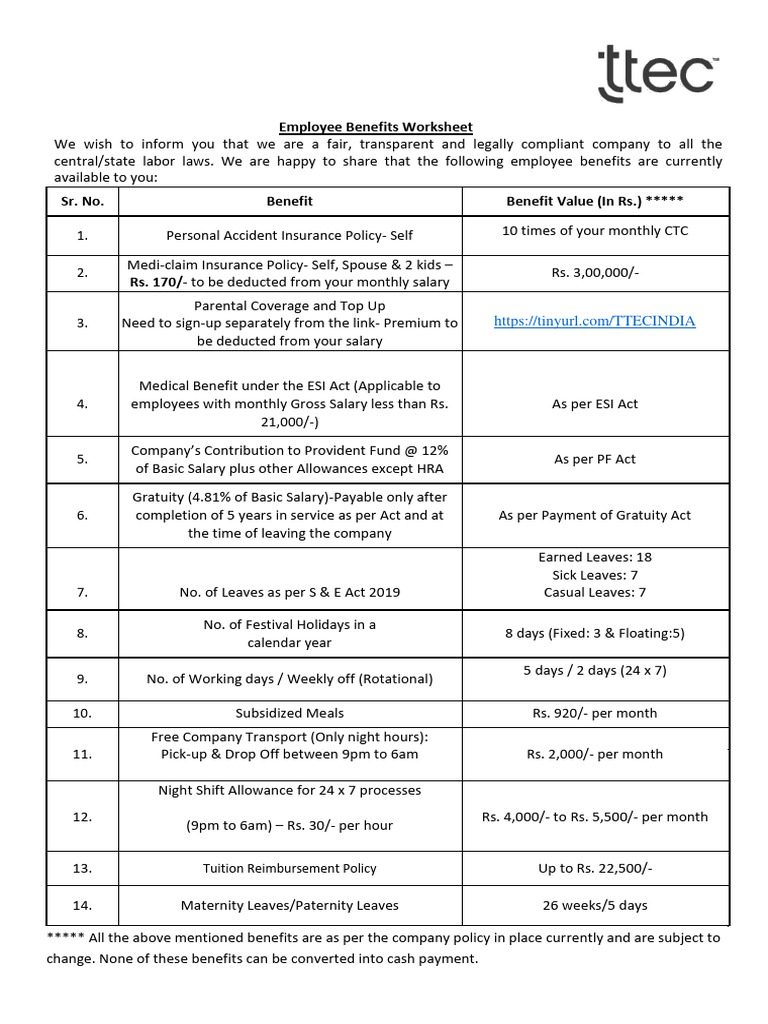 ttec

Employee Benefits Worksheet

We wish to inform you that we are a fair, transparent and legally compliant company to all the central/state labor laws. We are happy to share that the following employee benefits are currently available to you:

| Sr. No. | Benefit | Benefit Value (In Rs.) ***** |
|---|---|---|
| 1. | Personal Accident Insurance Policy- Self | 10 times of your monthly CTC |
| 2. | Medi-claim Insurance Policy- Self, Spouse & 2 kids – Rs. 170/- to be deducted from your monthly salary | Rs. 3,00,000/- |
| 3. | Parental Coverage and Top Up Need to sign-up separately from the link- Premium to be deducted from your salary | https://tinyurl.com/TTECINDIA |
| 4. | Medical Benefit under the ESI Act (Applicable to employees with monthly Gross Salary less than Rs. 21,000/-) | As per ESI Act |
| 5. | Company's Contribution to Provident Fund @ 12% of Basic Salary plus other Allowances except HRA | As per PF Act |
| 6. | Gratuity (4.81% of Basic Salary)-Payable only after completion of 5 years in service as per Act and at the time of leaving the company | As per Payment of Gratuity Act |
| 7. | No. of Leaves as per S & E Act 2019 | Earned Leaves: 18 Sick Leaves: 7 Casual Leaves: 7 |
| 8. | No. of Festival Holidays in a calendar year | 8 days (Fixed: 3 & Floating:5) |
| 9. | No. of Working days / Weekly off (Rotational) | 5 days / 2 days (24 x 7) |
| 10. | Subsidized Meals | Rs. 920/- per month |
| 11. | Free Company Transport (Only night hours): Pick-up & Drop Off between 9pm to 6am | Rs. 2,000/- per month |
| 12. | Night Shift Allowance for 24 x 7 processes (9pm to 6am) – Rs. 30/- per hour | Rs. 4,000/- to Rs. 5,500/- per month |
| 13. | Tuition Reimbursement Policy | Up to Rs. 22,500/- |
| 14. | Maternity Leaves/Paternity Leaves | 26 weeks/5 days |

***** All the above mentioned benefits are as per the company policy in place currently and are subject to change. None of these benefits can be converted into cash payment.